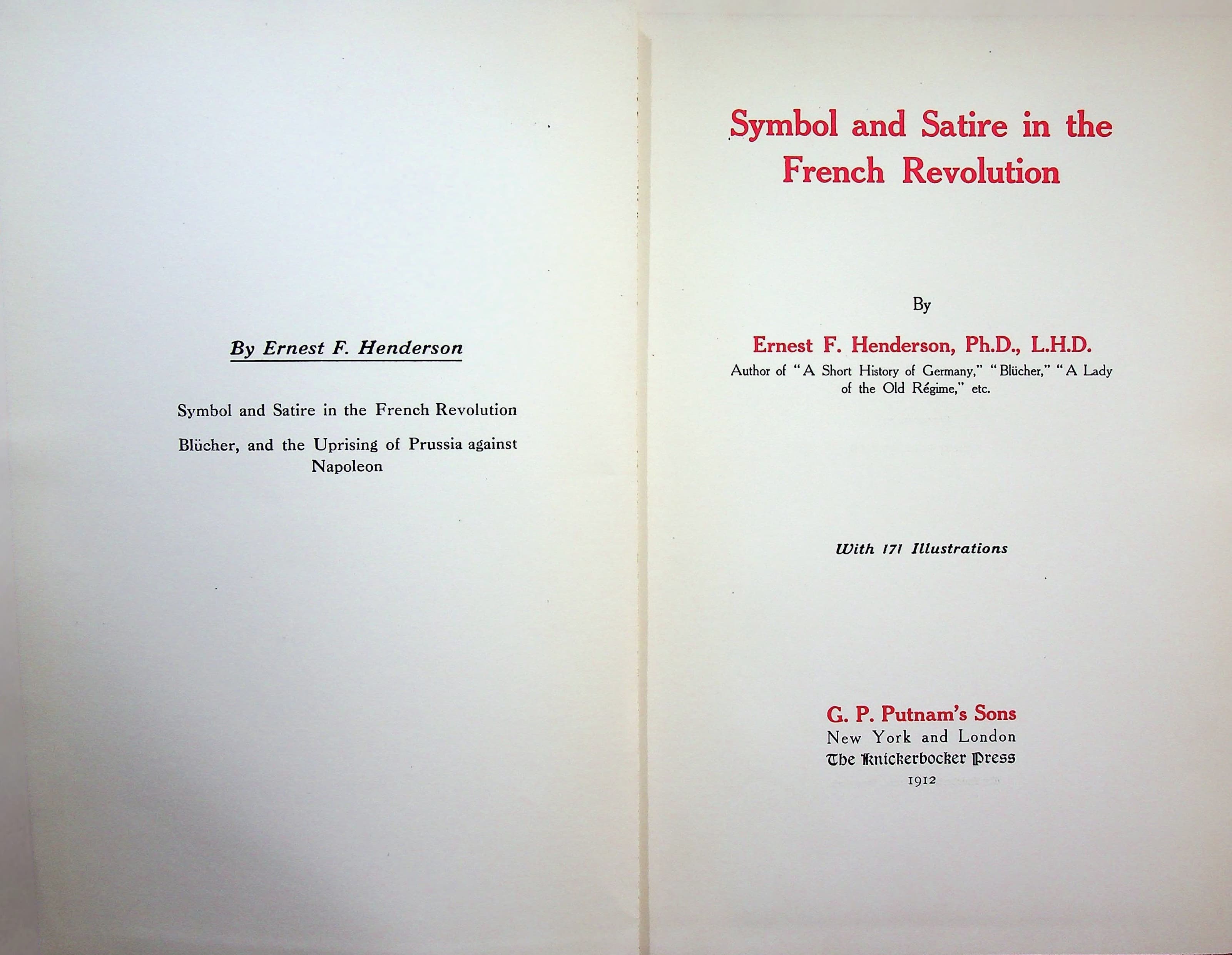 By Ernest F. Henderson

Symbol and Satire in the French Revolution

Blücher, and the Uprising of Prussia against Napoleon

Symbol and Satire in the French Revolution

By

Ernest F. Henderson, Ph.D., L.H.D.

Author of "A Short History of Germany," "Blücher," "A Lady of the Old Régime," etc.

With 171 Illustrations

G. P. Putnam's Sons
New York and London
The Knickerbocker Press
1912